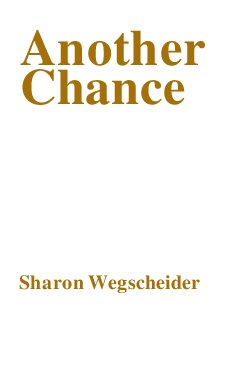 Another Chance

Sharon Wegscheider